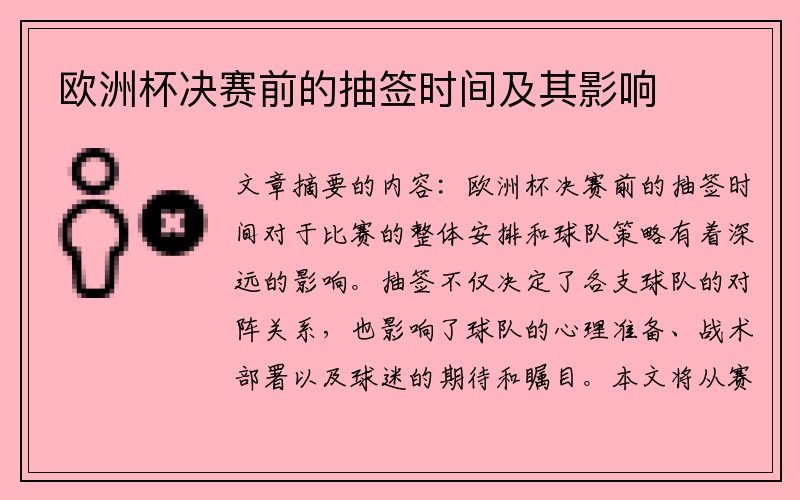 欧洲杯决赛前的抽签时间及其影响

文章摘要的内容：欧洲杯决赛前的抽签时间对于比赛的整体安排和球队策略有着深远的影响。抽签不仅决定了各支球队的对阵关系，也影响了球队的心理准备、战术部署以及球迷的期待和瞩目。本文将从赛